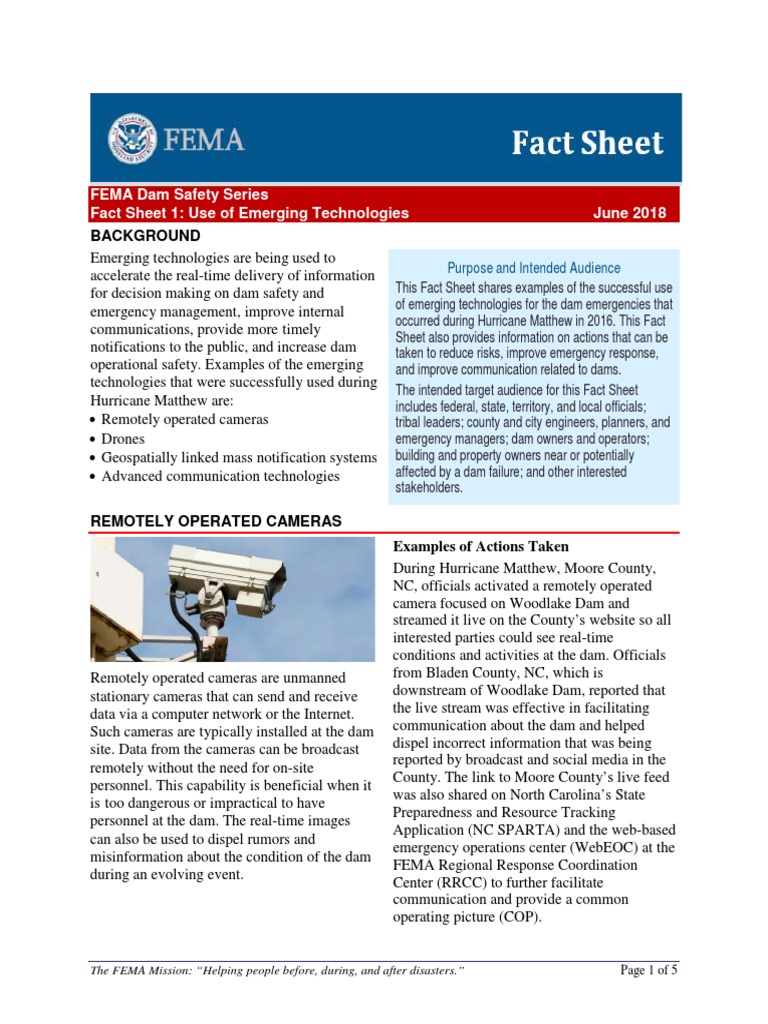 FEMA

Fact Sheet

FEMA Dam Safety Series
Fact Sheet 1: Use of Emerging Technologies June 2018

BACKGROUND

Emerging technologies are being used to accelerate the real-time delivery of information for decision making on dam safety and emergency management, improve internal communications, provide more timely notifications to the public, and increase dam operational safety. Examples of the emerging technologies that were successfully used during Hurricane Matthew are:
• Remotely operated cameras
• Drones
• Geospatially linked mass notification systems
• Advanced communication technologies

Purpose and Intended Audience

This Fact Sheet shares examples of the successful use of emerging technologies for the dam emergencies that occurred during Hurricane Matthew in 2016. This Fact Sheet also provides information on actions that can be taken to reduce risks, improve emergency response, and improve communication related to dams.

The intended target audience for this Fact Sheet includes federal, state, territory, and local officials; tribal leaders; county and city engineers, planners, and emergency managers; dam owners and operators; building and property owners near or potentially affected by a dam failure; and other interested stakeholders.

REMOTELY OPERATED CAMERAS

Remotely operated cameras are unmanned stationary cameras that can send and receive data via a computer network or the Internet. Such cameras are typically installed at the dam site. Data from the cameras can be broadcast remotely without the need for on-site personnel. This capability is beneficial when it is too dangerous or impractical to have personnel at the dam. The real-time images can also be used to dispel rumors and misinformation about the condition of the dam during an evolving event.

Examples of Actions Taken

During Hurricane Matthew, Moore County, NC, officials activated a remotely operated camera focused on Woodlake Dam and streamed it live on the County's website so all interested parties could see real-time conditions and activities at the dam. Officials from Bladen County, NC, which is downstream of Woodlake Dam, reported that the live stream was effective in facilitating communication about the dam and helped dispel incorrect information that was being reported by broadcast and social media in the County. The link to Moore County's live feed was also shared on North Carolina's State Preparedness and Resource Tracking Application (NC SPARTA) and the web-based emergency operations center (WebEOC) at the FEMA Regional Response Coordination Center (RRCC) to further facilitate communication and provide a common operating picture (COP).

The FEMA Mission: "Helping people before, during, and after disasters." Page 1 of 5